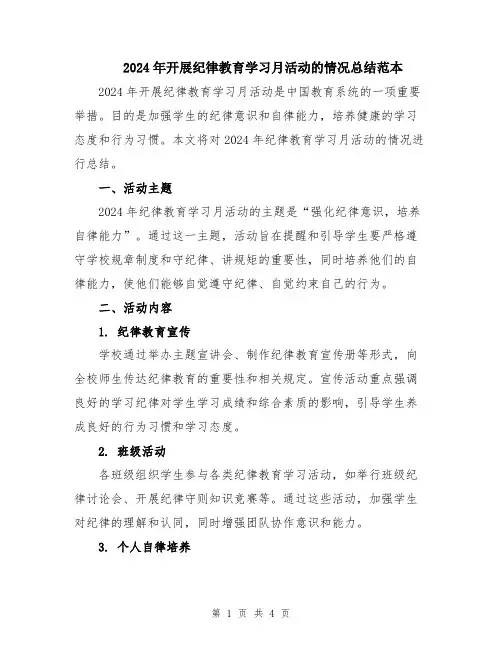 2024年开展纪律教育学习月活动的情况总结范本

2024年开展纪律教育学习月活动是中国教育系统的一项重要举措。目的是加强学生的纪律意识和自律能力，培养健康的学习态度和行为习惯。本文将对2024年纪律教育学习月活动的情况进行总结。

一、活动主题

2024年纪律教育学习月活动的主题是“强化纪律意识，培养自律能力”。通过这一主题，活动旨在提醒和引导学生要严格遵守学校规章制度和守纪律、讲规矩的重要性，同时培养他们的自律能力，使他们能够自觉遵守纪律、自觉约束自己的行为。

二、活动内容

1. 纪律教育宣传

学校通过举办主题宣讲会、制作纪律教育宣传册等形式，向全校师生传达纪律教育的重要性和相关规定。宣传活动重点强调良好的学习纪律对学生学习成绩和综合素质的影响，引导学生养成良好的行为习惯和学习态度。

2. 班级活动

各班级组织学生参与各类纪律教育学习活动，如举行班级纪律讨论会、开展纪律守则知识竞赛等。通过这些活动，加强学生对纪律的理解和认同，同时增强团队协作意识和能力。

3. 个人自律培养

第 1 页 共 4 页